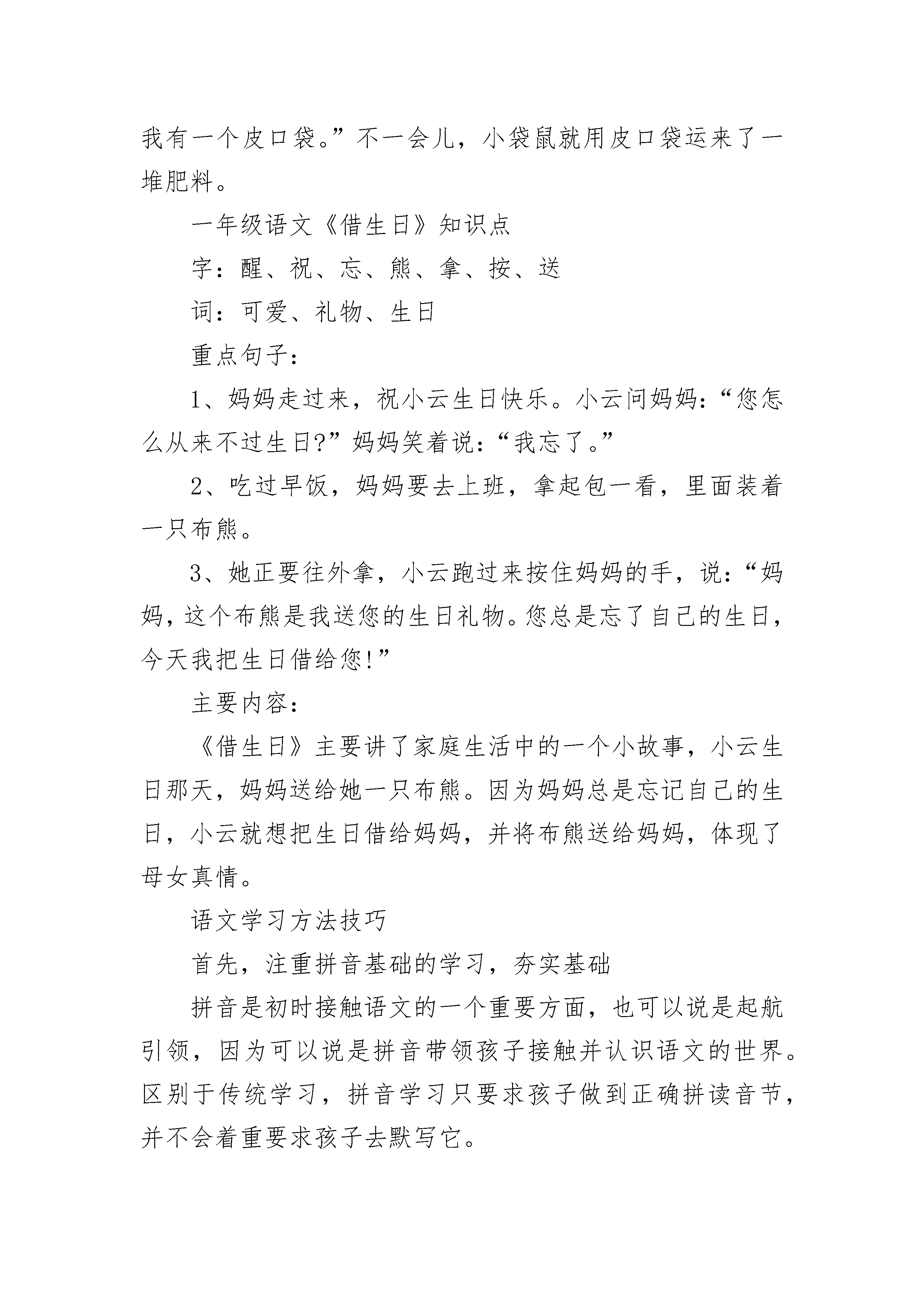 我有一个皮口袋。”不一会儿，小袋鼠就用皮口袋运来了一堆肥料。

一年级语文《借生日》知识点

字：醒、祝、忘、熊、拿、按、送

词：可爱、礼物、生日

重点句子：

1、妈妈走过来，祝小云生日快乐。小云问妈妈：“您怎么从来不过生日?”妈妈笑着说：“我忘了。”

2、吃过早饭，妈妈要去上班，拿起包一看，里面装着一只布熊。

3、她正要往外拿，小云跑过来按住妈妈的手，说：“妈妈，这个布熊是我送您的生日礼物。您总是忘了自己的生日，今天我把生日借给您!”

主要内容：

《借生日》主要讲了家庭生活中的一个小故事，小云生日那天，妈妈送给她一只布熊。因为妈妈总是忘记自己的生日，小云就想把生日借给妈妈，并将布熊送给妈妈，体现了母女真情。

语文学习方法技巧

首先，注重拼音基础的学习，夯实基础

拼音是初时接触语文的一个重要方面，也可以说是起航引领，因为可以说是拼音带领孩子接触并认识语文的世界。区别于传统学习，拼音学习只要求孩子做到正确拼读音节，并不会着重要求孩子去默写它。